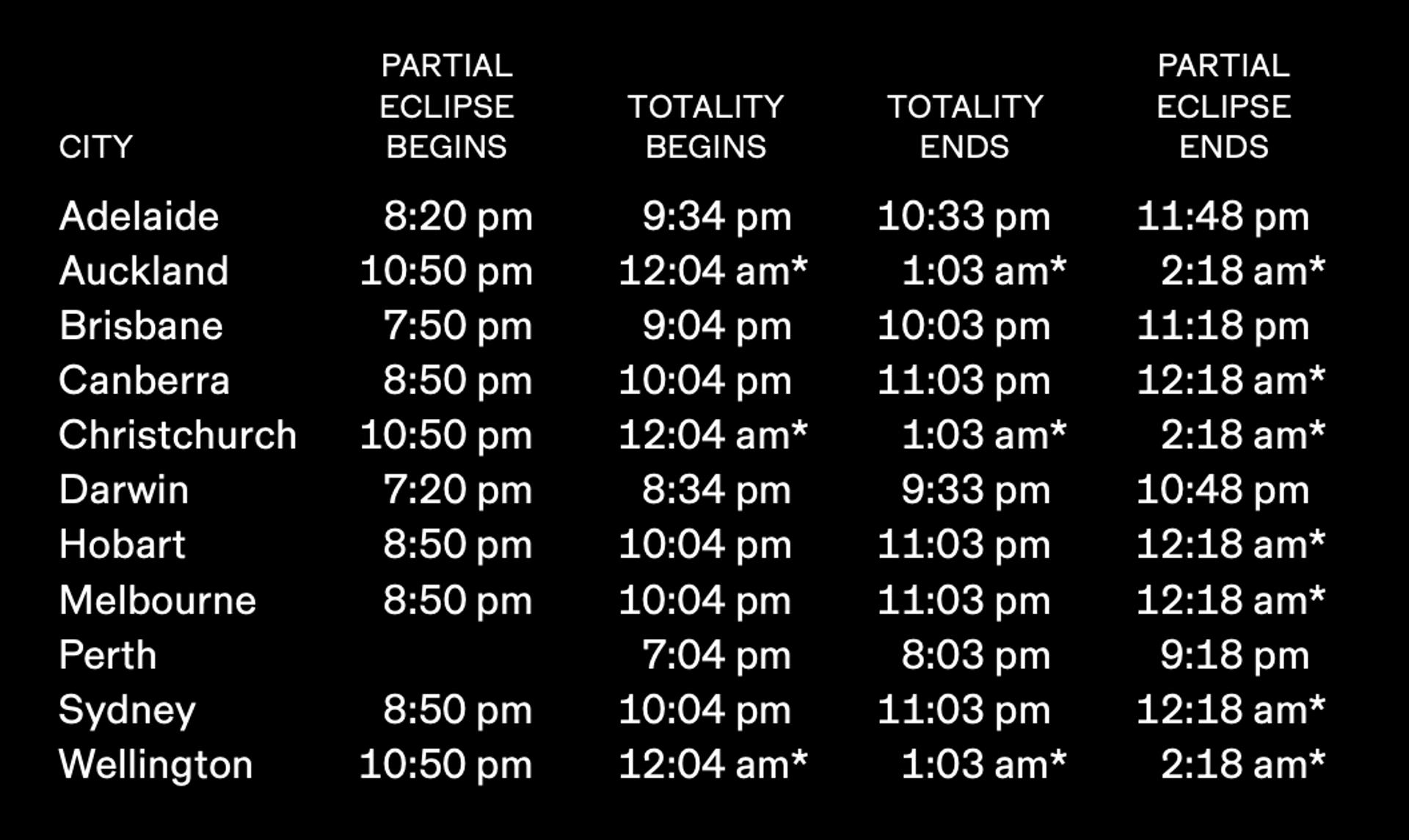 | CITY | PARTIAL ECLIPSE BEGINS | TOTALITY BEGINS | TOTALITY ENDS | PARTIAL ECLIPSE ENDS |
|---|---|---|---|---|
| Adelaide | 8:20 pm | 9:34 pm | 10:33 pm | 11:48 pm |
| Auckland | 10:50 pm | 12:04 am* | 1:03 am* | 2:18 am* |
| Brisbane | 7:50 pm | 9:04 pm | 10:03 pm | 11:18 pm |
| Canberra | 8:50 pm | 10:04 pm | 11:03 pm | 12:18 am* |
| Christchurch | 10:50 pm | 12:04 am* | 1:03 am* | 2:18 am* |
| Darwin | 7:20 pm | 8:34 pm | 9:33 pm | 10:48 pm |
| Hobart | 8:50 pm | 10:04 pm | 11:03 pm | 12:18 am* |
| Melbourne | 8:50 pm | 10:04 pm | 11:03 pm | 12:18 am* |
| Perth | | 7:04 pm | 8:03 pm | 9:18 pm |
| Sydney | 8:50 pm | 10:04 pm | 11:03 pm | 12:18 am* |
| Wellington | 10:50 pm | 12:04 am* | 1:03 am* | 2:18 am* |